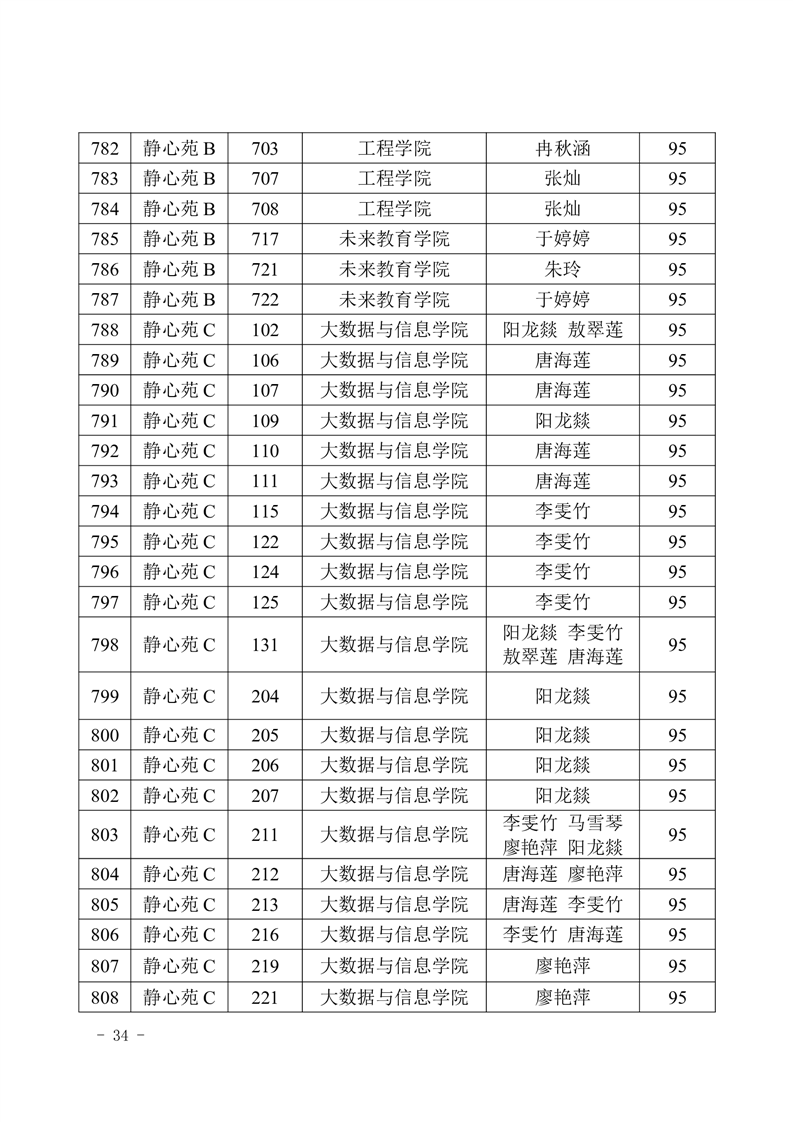 | 782 | 静心苑 B | 703 | 工程学院 | 冉秋涵 | 95 |
|---|---|---|---|---|---|
| 783 | 静心苑 B | 707 | 工程学院 | 张灿 | 95 |
| 784 | 静心苑 B | 708 | 工程学院 | 张灿 | 95 |
| 785 | 静心苑 B | 717 | 未来教育学院 | 于婷婷 | 95 |
| 786 | 静心苑 B | 721 | 未来教育学院 | 朱玲 | 95 |
| 787 | 静心苑 B | 722 | 未来教育学院 | 于婷婷 | 95 |
| 788 | 静心苑 C | 102 | 大数据与信息学院 | 阳龙燚 敖翠莲 | 95 |
| 789 | 静心苑 C | 106 | 大数据与信息学院 | 唐海莲 | 95 |
| 790 | 静心苑 C | 107 | 大数据与信息学院 | 唐海莲 | 95 |
| 791 | 静心苑 C | 109 | 大数据与信息学院 | 阳龙燚 | 95 |
| 792 | 静心苑 C | 110 | 大数据与信息学院 | 唐海莲 | 95 |
| 793 | 静心苑 C | 111 | 大数据与信息学院 | 唐海莲 | 95 |
| 794 | 静心苑 C | 115 | 大数据与信息学院 | 李雯竹 | 95 |
| 795 | 静心苑 C | 122 | 大数据与信息学院 | 李雯竹 | 95 |
| 796 | 静心苑 C | 124 | 大数据与信息学院 | 李雯竹 | 95 |
| 797 | 静心苑 C | 125 | 大数据与信息学院 | 李雯竹 | 95 |
| 798 | 静心苑 C | 131 | 大数据与信息学院 | 阳龙燚 李雯竹 敖翠莲 唐海莲 | 95 |
| 799 | 静心苑 C | 204 | 大数据与信息学院 | 阳龙燚 | 95 |
| 800 | 静心苑 C | 205 | 大数据与信息学院 | 阳龙燚 | 95 |
| 801 | 静心苑 C | 206 | 大数据与信息学院 | 阳龙燚 | 95 |
| 802 | 静心苑 C | 207 | 大数据与信息学院 | 阳龙燚 | 95 |
| 803 | 静心苑 C | 211 | 大数据与信息学院 | 李雯竹 马雪琴 廖艳萍 阳龙燚 | 95 |
| 804 | 静心苑 C | 212 | 大数据与信息学院 | 唐海莲 廖艳萍 | 95 |
| 805 | 静心苑 C | 213 | 大数据与信息学院 | 唐海莲 李雯竹 | 95 |
| 806 | 静心苑 C | 216 | 大数据与信息学院 | 李雯竹 唐海莲 | 95 |
| 807 | 静心苑 C | 219 | 大数据与信息学院 | 廖艳萍 | 95 |
| 808 | 静心苑 C | 221 | 大数据与信息学院 | 廖艳萍 | 95 |

- 34 -